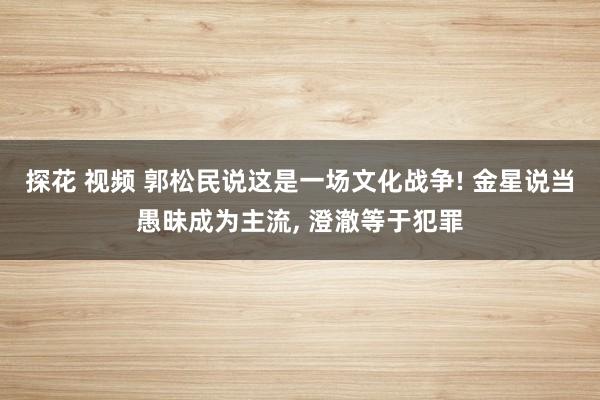 探花 视频 郭松民说这是一场文化战争! 金星说当愚昧成为主流, 澄澈等于犯罪